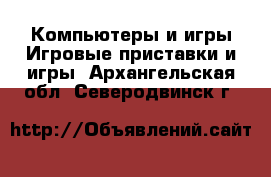 Компьютеры и игры Игровые приставки и игры  Архангельская обл  Северодвинск г

http://Объявлений.сайт